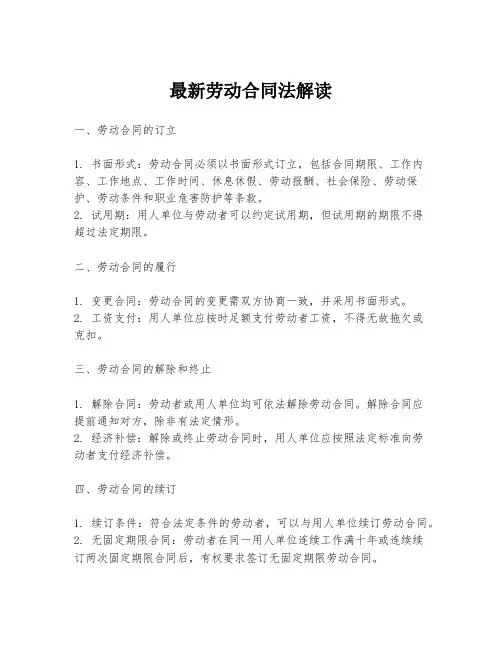 最新劳动合同法解读

一、劳动合同的订立

1. 书面形式：劳动合同必须以书面形式订立，包括合同期限、工作内容、工作地点、工作时间、休息休假、劳动报酬、社会保险、劳动保护、劳动条件和职业危害防护等条款。
2. 试用期：用人单位与劳动者可以约定试用期，但试用期的期限不得超过法定期限。

二、劳动合同的履行

1. 变更合同：劳动合同的变更需双方协商一致，并采用书面形式。
2. 工资支付：用人单位应按时足额支付劳动者工资，不得无故拖欠或克扣。

三、劳动合同的解除和终止

1. 解除合同：劳动者或用人单位均可依法解除劳动合同。解除合同应提前通知对方，除非有法定情形。
2. 经济补偿：解除或终止劳动合同时，用人单位应按照法定标准向劳动者支付经济补偿。

四、劳动合同的续订

1. 续订条件：符合法定条件的劳动者，可以与用人单位续订劳动合同。
2. 无固定期限合同：劳动者在同一用人单位连续工作满十年或连续续订两次固定期限合同后，有权要求签订无固定期限劳动合同。